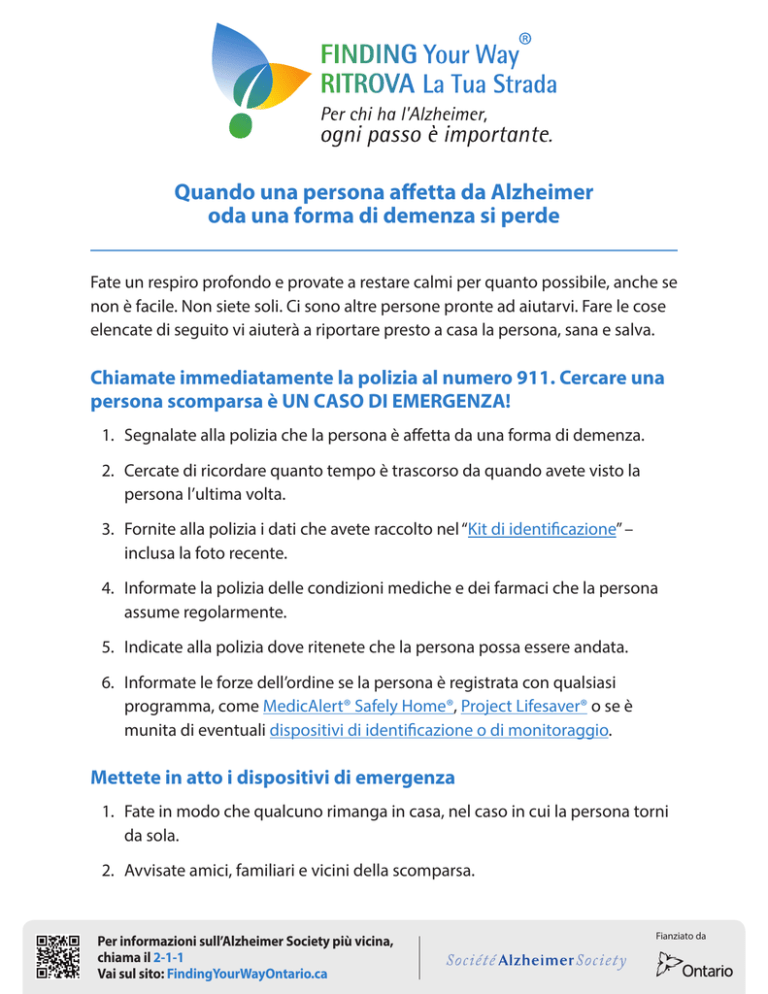 FINDING Your Way®
RITROVA La Tua Strada
Per chi ha l'Alzheimer, ogni passo è importante.

Quando una persona affetta da Alzheimer oda una forma di demenza si perde

Fate un respiro profondo e provate a restare calmi per quanto possibile, anche se non è facile. Non siete soli. Ci sono altre persone pronte ad aiutarvi. Fare le cose elencate di seguito vi aiuterà a riportare presto a casa la persona, sana e salva.

Chiamate immediatamente la polizia al numero 911. Cercare una persona scomparsa è UN CASO DI EMERGENZA!

1. Segnalate alla polizia che la persona è affetta da una forma di demenza.

2. Cercate di ricordare quanto tempo è trascorso da quando avete visto la persona l'ultima volta.

3. Fornite alla polizia i dati che avete raccolto nel "Kit di identificazione" – inclusa la foto recente.

4. Informate la polizia delle condizioni mediche e dei farmaci che la persona assume regolarmente.

5. Indicate alla polizia dove ritenete che la persona possa essere andata.

6. Informate le forze dell'ordine se la persona è registrata con qualsiasi programma, come MedicAlert® Safely Home®, Project Lifesaver® o se è munita di eventuali dispositivi di identificazione o di monitoraggio.

Mettete in atto i dispositivi di emergenza

1. Fate in modo che qualcuno rimanga in casa, nel caso in cui la persona torni da sola.

2. Avvisate amici, familiari e vicini della scomparsa.

Per informazioni sull'Alzheimer Society più vicina, chiama il 2-1-1
Vai sul sito: FindingYourWayOntario.ca

Société Alzheimer Society

Fianziato da
Ontario